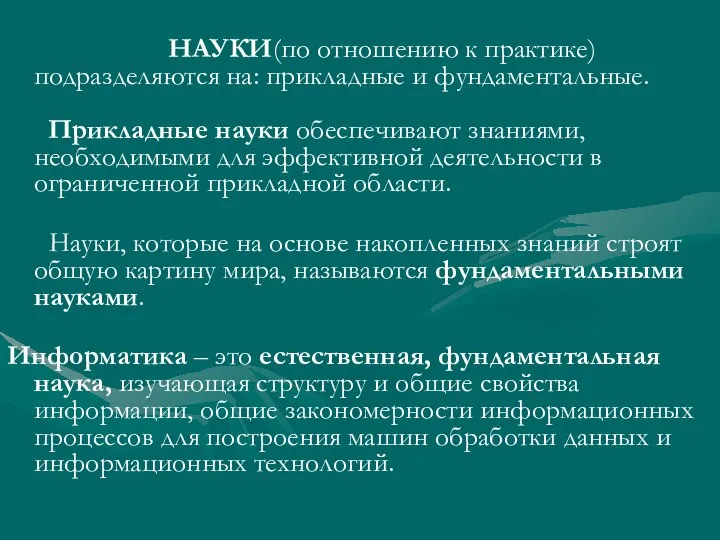 НАУКИ(по отношению к практике) подразделяются на: прикладные и фундаментальные.

Прикладные науки обеспечивают знаниями, необходимыми для эффективной деятельности в ограниченной прикладной области.

Науки, которые на основе накопленных знаний строят общую картину мира, называются фундаментальными науками.

Информатика – это естественная, фундаментальная наука, изучающая структуру и общие свойства информации, общие закономерности информационных процессов для построения машин обработки данных и информационных технологий.